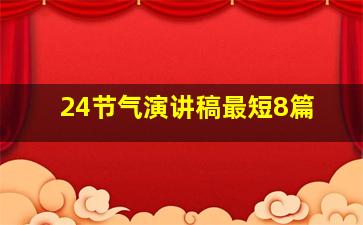 24节气演讲稿最短8篇